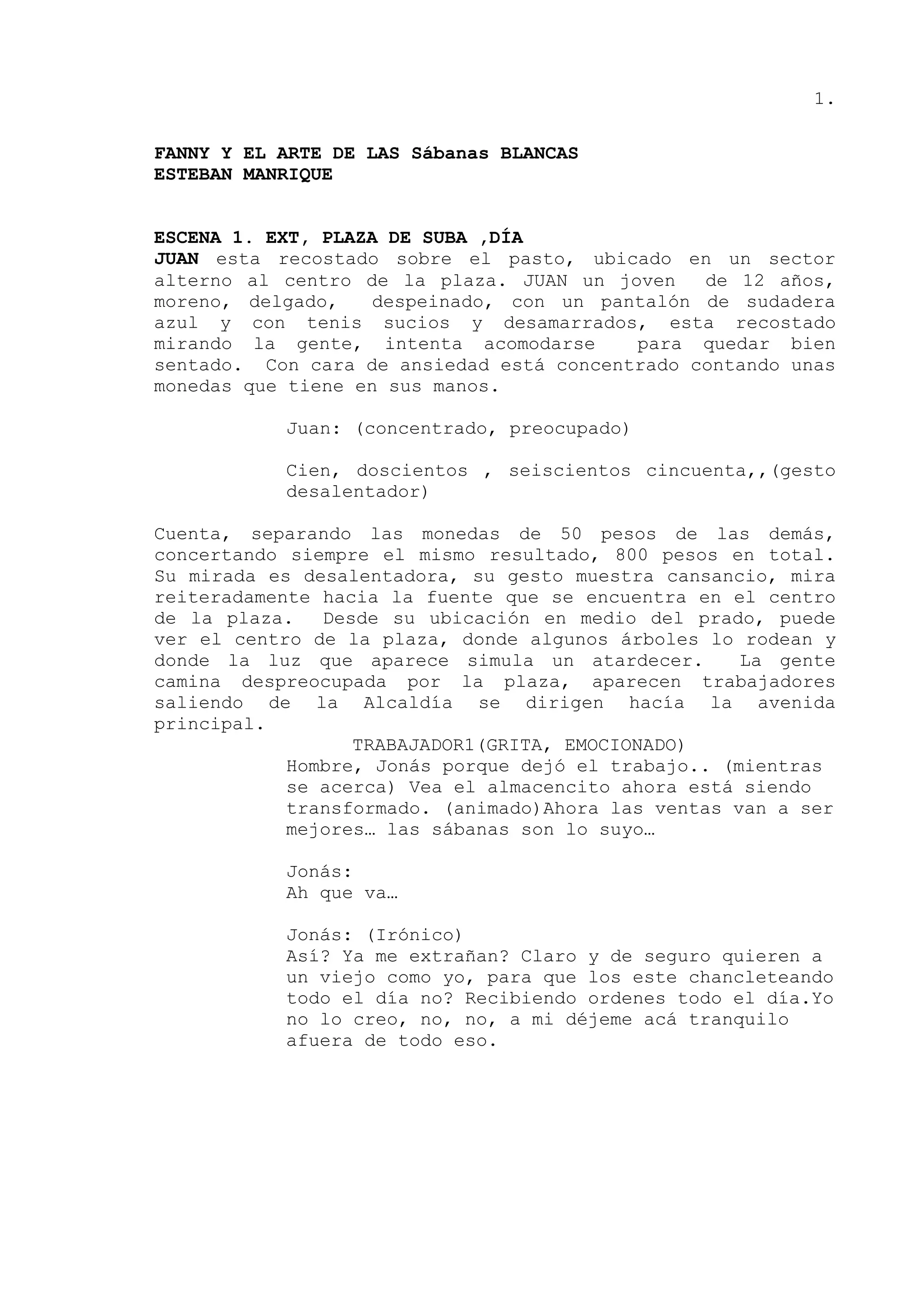 1.

FANNY Y EL ARTE DE LAS Sábanas BLANCAS
ESTEBAN MANRIQUE

ESCENA 1. EXT, PLAZA DE SUBA ,DÍA
JUAN esta recostado sobre el pasto, ubicado en un sector alterno al centro de la plaza. JUAN un joven de 12 años, moreno, delgado, despeinado, con un pantalón de sudadera azul y con tenis sucios y desamarrados, esta recostado mirando la gente, intenta acomodarse para quedar bien sentado. Con cara de ansiedad está concentrado contando unas monedas que tiene en sus manos.

Juan: (concentrado, preocupado)

Cien, doscientos , seiscientos cincuenta,,(gesto desalentador)

Cuenta, separando las monedas de 50 pesos de las demás, concertando siempre el mismo resultado, 800 pesos en total. Su mirada es desalentadora, su gesto muestra cansancio, mira reiteradamente hacia la fuente que se encuentra en el centro de la plaza. Desde su ubicación en medio del prado, puede ver el centro de la plaza, donde algunos árboles lo rodean y donde la luz que aparece simula un atardecer. La gente camina despreocupada por la plaza, aparecen trabajadores saliendo de la Alcaldía se dirigen hacía la avenida principal.

TRABAJADOR1(GRITA, EMOCIONADO)
Hombre, Jonás porque dejó el trabajo.. (mientras se acerca) Vea el almacencito ahora está siendo transformado. (animado)Ahora las ventas van a ser mejores… las sábanas son lo suyo…

Jonás:
Ah que va…

Jonás: (Irónico)
Así? Ya me extrañan? Claro y de seguro quieren a un viejo como yo, para que los este chancleteando todo el día no? Recibiendo ordenes todo el día.Yo no lo creo, no, no, a mi déjeme acá tranquilo afuera de todo eso.